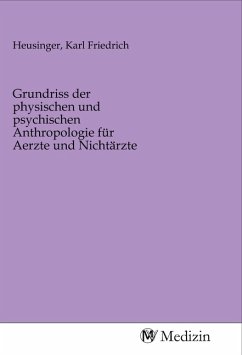 Heusinger, Karl Friedrich

Grundriss der physischen und psychischen Anthropologie für Aerzte und Nichtärzte

MV Medizin